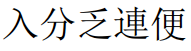 入分乏連便